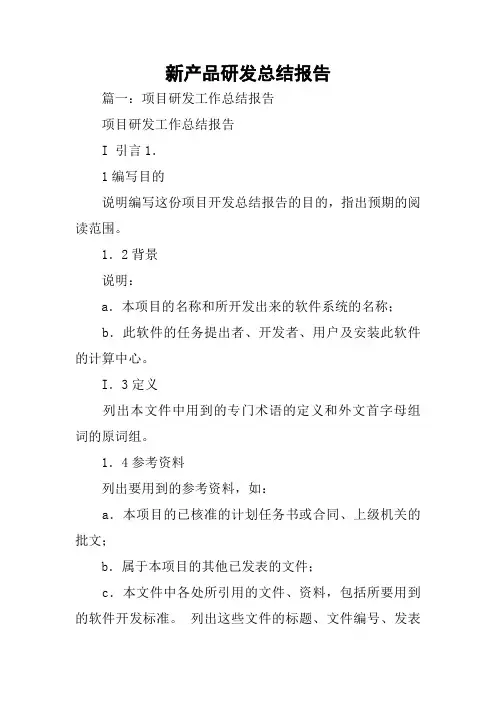 新产品研发总结报告

篇一：项目研发工作总结报告

项目研发工作总结报告

I 引言 1.

1 编写目的

说明编写这份项目开发总结报告的目的，指出预期的阅读范围。

1．2 背景

说明：

a．本项目的名称和所开发出来的软件系统的名称；

b．此软件的任务提出者、开发者、用户及安装此软件的计算中心。

I．3 定义

列出本文件中用到的专门术语的定义和外文首字母组词的原词组。

1．4 参考资料

列出要用到的参考资料，如：

a．本项目的已核准的计划任务书或合同、上级机关的批文；

b．属于本项目的其他已发表的文件；

c．本文件中各处所引用的文件、资料，包括所要用到的软件开发标准。 列出这些文件的标题、文件编号、发表